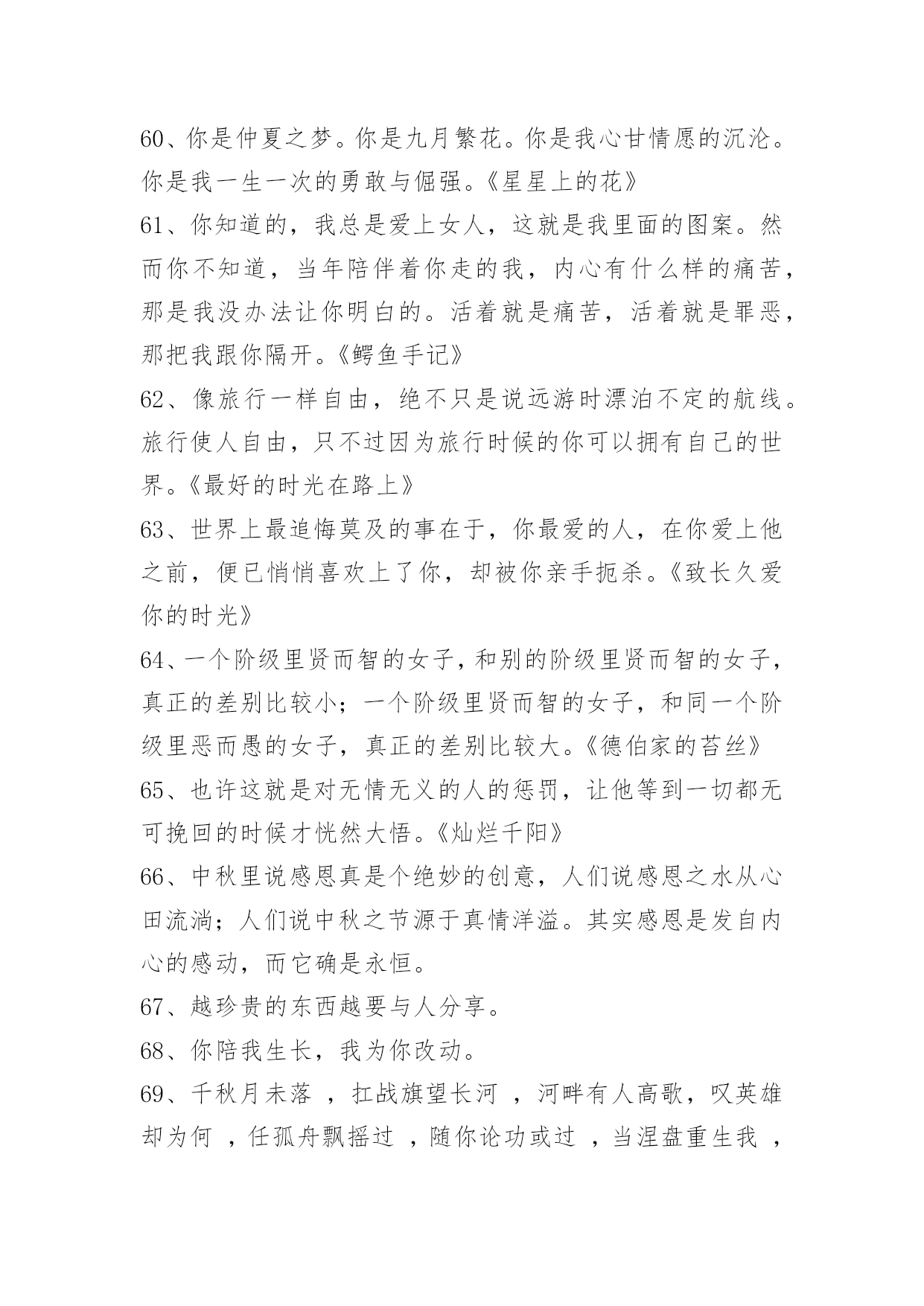 60、你是仲夏之梦。你是九月繁花。你是我心甘情愿的沉沦。你是我一生一次的勇敢与倔强。《星星上的花》

61、你知道的，我总是爱上女人，这就是我里面的图案。然而你不知道，当年陪伴着你走的我，内心有什么样的痛苦，那是我没办法让你明白的。活着就是痛苦，活着就是罪恶，那把我跟你隔开。《鳄鱼手记》

62、像旅行一样自由，绝不只是说远游时漂泊不定的航线。旅行使人自由，只不过因为旅行时候的你可以拥有自己的世界。《最好的时光在路上》

63、世界上最追悔莫及的事在于，你最爱的人，在你爱上他之前，便已悄悄喜欢上了你，却被你亲手扼杀。《致长久爱你的时光》

64、一个阶级里贤而智的女子，和别的阶级里贤而智的女子，真正的差别比较小；一个阶级里贤而智的女子，和同一个阶级里恶而愚的女子，真正的差别比较大。《德伯家的苔丝》

65、也许这就是对无情无义的人的惩罚，让他等到一切都无可挽回的时候才恍然大悟。《灿烂千阳》

66、中秋里说感恩真是个绝妙的创意，人们说感恩之水从心田流淌；人们说中秋之节源于真情洋溢。其实感恩是发自内心的感动，而它确是永恒。

67、越珍贵的东西越要与人分享。

68、你陪我生长，我为你改动。

69、千秋月未落 ，扛战旗望长河 ，河畔有人高歌，叹英雄却为何 ，任孤舟飘摇过 ，随你论功或过 ，当涅盘重生我 ，